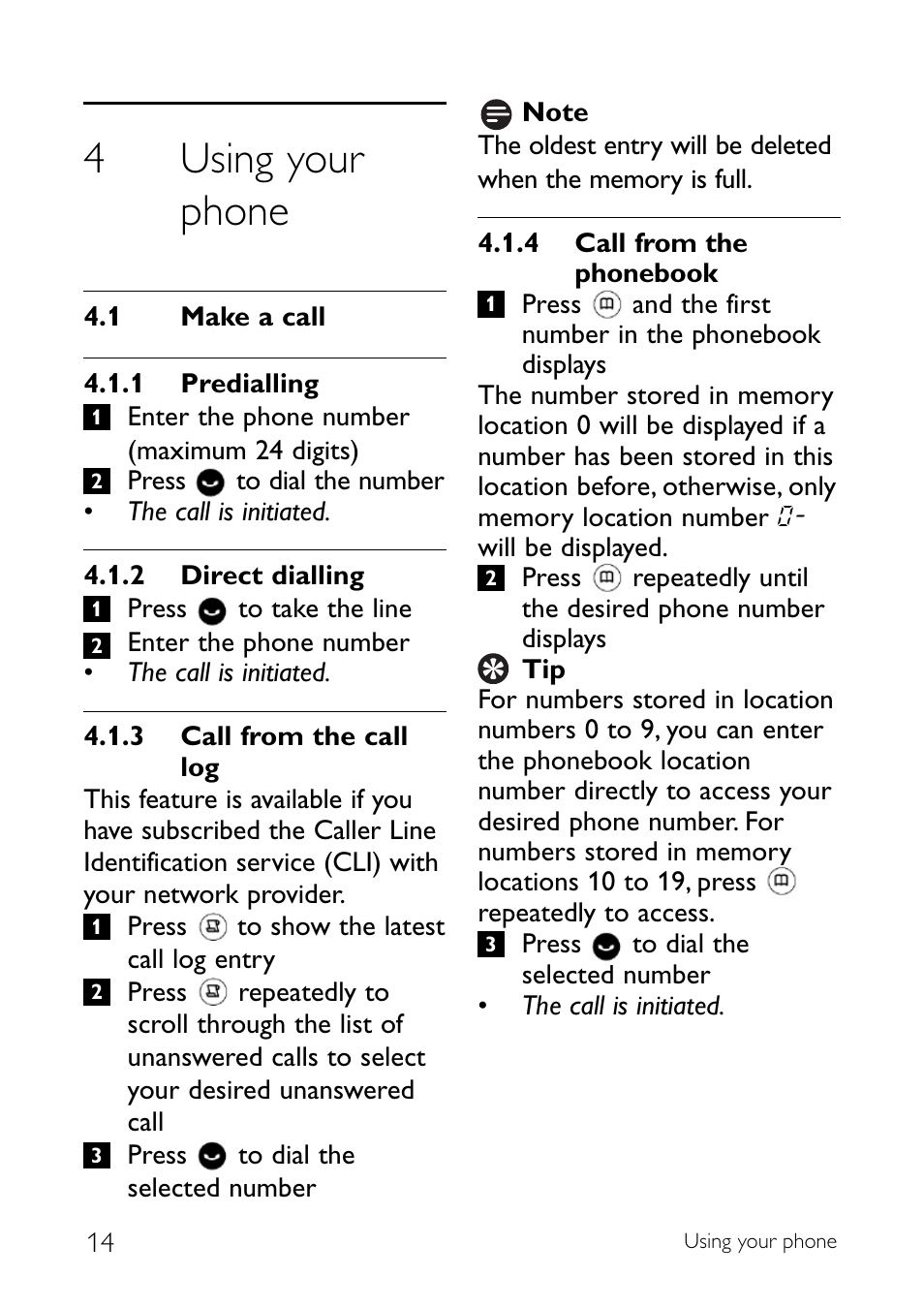 4 Using your phone

4.1 Make a call

4.1.1 Predialling

1 Enter the phone number (maximum 24 digits)

2 Press to dial the number

• The call is initiated.

4.1.2 Direct dialling

1 Press to take the line

2 Enter the phone number

• The call is initiated.

4.1.3 Call from the call log

This feature is available if you have subscribed the Caller Line Identification service (CLI) with your network provider.

1 Press to show the latest call log entry

2 Press repeatedly to scroll through the list of unanswered calls to select your desired unanswered call

3 Press to dial the selected number

Note
The oldest entry will be deleted when the memory is full.

4.1.4 Call from the phonebook

1 Press and the first number in the phonebook displays

The number stored in memory location 0 will be displayed if a number has been stored in this location before, otherwise, only memory location number 0- will be displayed.

2 Press repeatedly until the desired phone number displays

Tip
For numbers stored in location numbers 0 to 9, you can enter the phonebook location number directly to access your desired phone number. For numbers stored in memory locations 10 to 19, press repeatedly to access.

3 Press to dial the selected number

• The call is initiated.

14 Using your phone